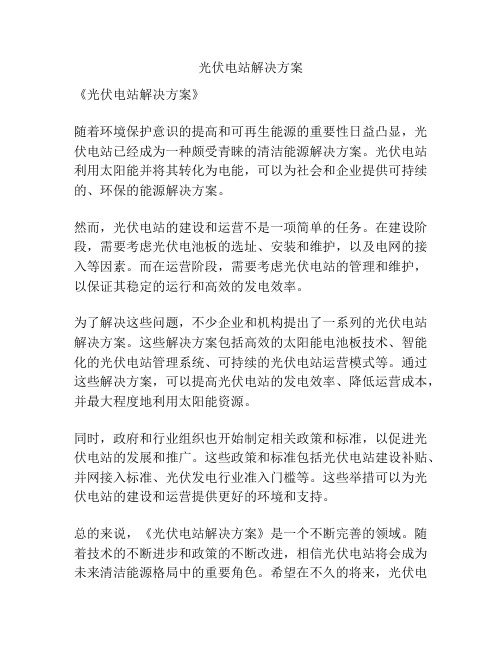 光伏电站解决方案

《光伏电站解决方案》

随着环境保护意识的提高和可再生能源的重要性日益凸显，光伏电站已经成为一种颇受青睐的清洁能源解决方案。光伏电站利用太阳能并将其转化为电能，可以为社会和企业提供可持续的、环保的能源解决方案。

然而，光伏电站的建设和运营不是一项简单的任务。在建设阶段，需要考虑光伏电池板的选址、安装和维护，以及电网的接入等因素。而在运营阶段，需要考虑光伏电站的管理和维护，以保证其稳定的运行和高效的发电效率。

为了解决这些问题，不少企业和机构提出了一系列的光伏电站解决方案。这些解决方案包括高效的太阳能电池板技术、智能化的光伏电站管理系统、可持续的光伏电站运营模式等。通过这些解决方案，可以提高光伏电站的发电效率、降低运营成本，并最大程度地利用太阳能资源。

同时，政府和行业组织也开始制定相关政策和标准，以促进光伏电站的发展和推广。这些政策和标准包括光伏电站建设补贴、并网接入标准、光伏发电行业准入门槛等。这些举措可以为光伏电站的建设和运营提供更好的环境和支持。

总的来说，《光伏电站解决方案》是一个不断完善的领域。随着技术的不断进步和政策的不断改进，相信光伏电站将会成为未来清洁能源格局中的重要角色。希望在不久的将来，光伏电